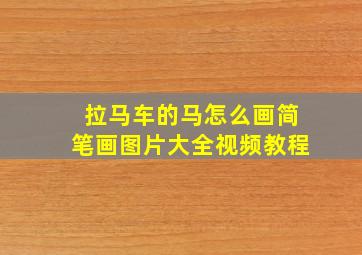 拉马车的马怎么画简笔画图片大全视频教程